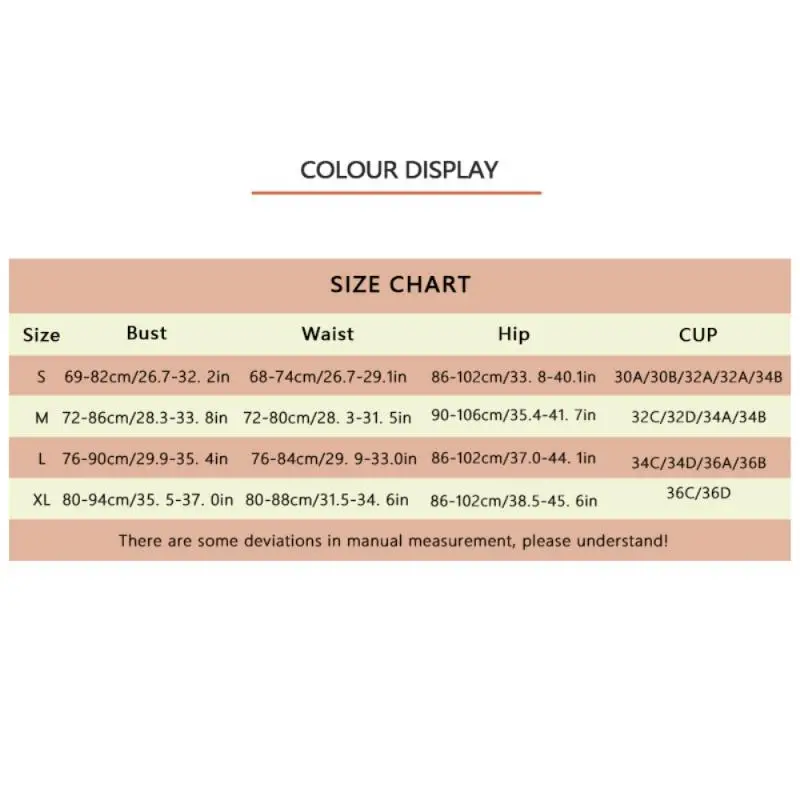 COLOUR DISPLAY

SIZE CHART

| Size | Bust | Waist | Hip | CUP |
|---|---|---|---|---|
| S | 69-82cm/26.7-32. 2in | 68-74cm/26.7-29.1in | 86-102cm/33. 8-40.1in | 30A/30B/32A/32A/34B |
| M | 72-86cm/28.3-33. 8in | 72-80cm/28. 3-31. 5in | 90-106cm/35.4-41. 7in | 32C/32D/34A/34B |
| L | 76-90cm/29.9-35. 4in | 76-84cm/29. 9-33.0in | 86-102cm/37.0-44. 1in | 34C/34D/36A/36B |
| XL | 80-94cm/35. 5-37. 0in | 80-88cm/31.5-34. 6in | 86-102cm/38.5-45. 6in | 36C/36D |

There are some deviations in manual measurement, please understand!